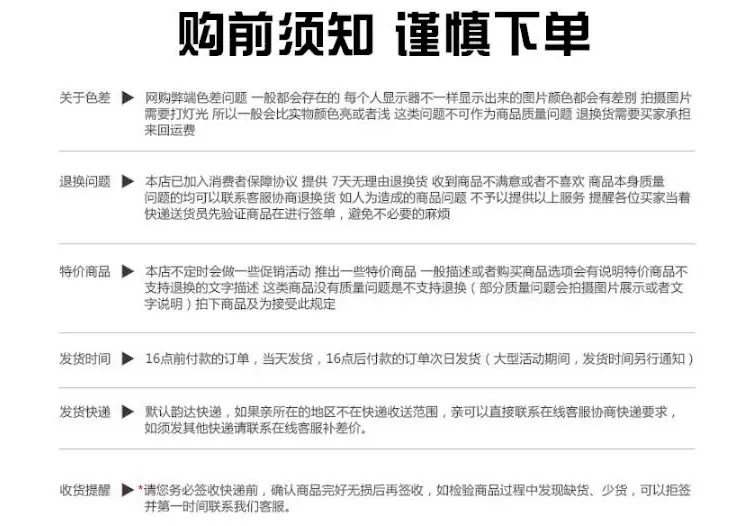 购前须知 谨慎下单

关于色差 ▶ 网购弊端色差问题 一般都会存在的 每个人显示器不一样显示出来的图片颜色都会有差别 拍摄图片需要打灯光 所以一般会比实物颜色亮或者浅 这类问题不可作为商品质量问题 退换货需要买家承担来回运费

退换问题 ▶ 本店已加入消费者保障协议 提供 7天无理由退换货 收到商品不满意或者不喜欢 商品本身质量问题的均可以联系客服协商退换货 如人为造成的商品问题 不予以提供以上服务 提醒各位买家当着快递送货员先验证商品在进行签单，避免不必要的麻烦

特价商品 ▶ 本店不定时会做一些促销活动 推出一些特价商品 一般描述或者购买商品选项会有说明特价商品不支持退换的文字描述 这类商品没有质量问题是不支持退换（部分质量问题会拍摄图片展示或者文字说明）拍下商品及为接受此规定

发货时间 ▶ 16点前付款的订单，当天发货，16点后付款的订单次日发货（大型活动期间，发货时间另行通知）

发货快递 ▶ 默认韵达快递，如果亲所在的地区不在快递收送范围，亲可以直接联系在线客服协商快递要求，如须发其他快递请联系在线客服补差价。

收货提醒 ▶ *请您务必签收快递前，确认商品完好无损后再签收，如检验商品过程中发现缺货、少货，可以拒签并第一时间联系我们客服。